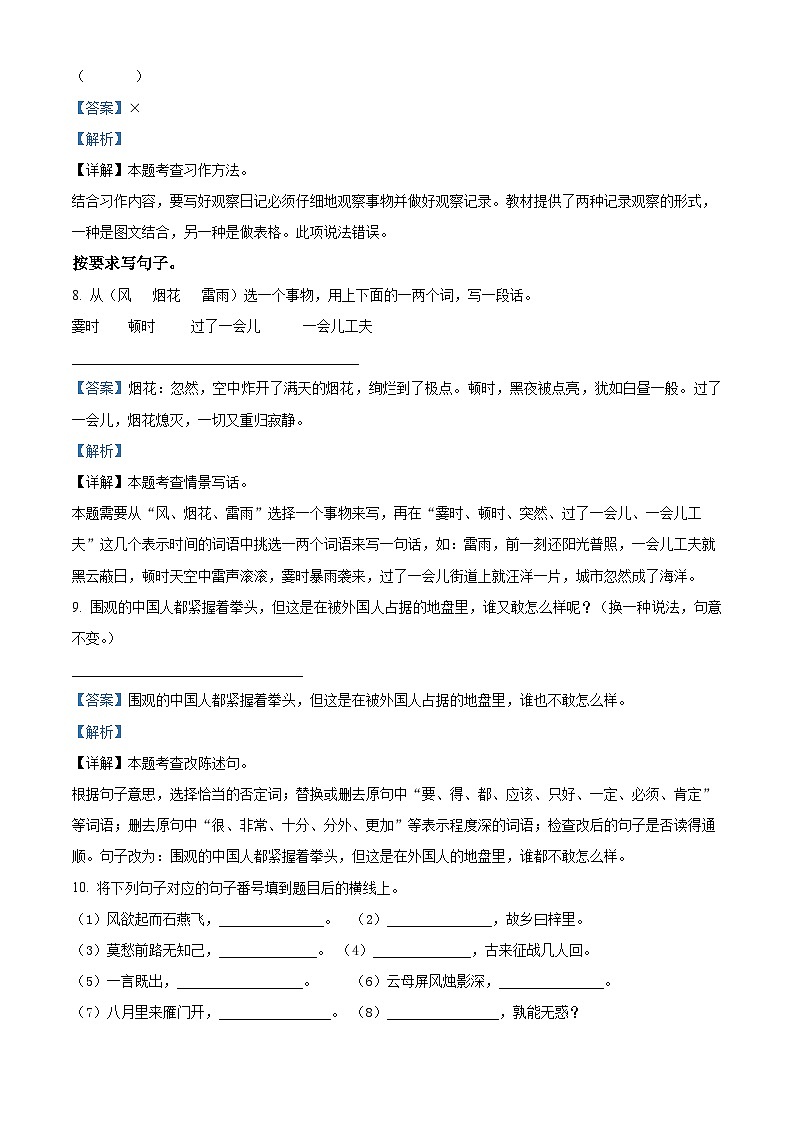 （　　）

【答案】×

【解析】

【详解】本题考查习作方法。

结合习作内容，要写好观察日记必须仔细地观察事物并做好观察记录。教材提供了两种记录观察的形式，一种是图文结合，另一种是做表格。此项说法错误。

按要求写句子。

8. 从（风　烟花　雷雨）选一个事物，用上下面的一两个词，写一段话。

霎时　顿时　过了一会儿　一会儿工夫

________________

【答案】烟花：忽然，空中炸开了满天的烟花，绚烂到了极点。顿时，黑夜被点亮，犹如白昼一般。过了一会儿，烟花熄灭，一切又重归寂静。

【解析】

【详解】本题考查情景写话。

本题需要从“风、烟花、雷雨”选择一个事物来写，再在“霎时、顿时、突然、过了一会儿、一会儿工夫”这几个表示时间的词语中挑选一两个词语来写一句话，如：雷雨，前一刻还阳光普照，一会儿工夫就黑云蔽日，顿时天空中雷声滚滚，霎时暴雨袭来，过了一会儿街道上就汪洋一片，城市忽然成了海洋。

9. 围观的中国人都紧握着拳头，但这是在被外国人占据的地盘里，谁又敢怎么样呢？（换一种说法，句意不变。）

________________

【答案】围观的中国人都紧握着拳头，但这是在被外国人占据的地盘里，谁也不敢怎么样。

【解析】

【详解】本题考查改陈述句。

根据句子意思，选择恰当的否定词；替换或删去原句中“要、得、都、应该、只好、一定、必须、肯定”等词语；删去原句中“很、非常、十分、分外、更加”等表示程度深的词语；检查改后的句子是否读得通顺。句子改为：围观的中国人都紧握着拳头，但这是在外国人的地盘里，谁都不敢怎么样。

10. 将下列句子对应的句子番号填到题目后的横线上。

（1）风欲起而石燕飞，________。　（2）________，故乡曰梓里。

（3）莫愁前路无知己，________。　（4）________，古来征战几人回。

（5）一言既出，________。　（6）云母屏风烛影深，________。

（7）八月里来雁门开，________。　（8）________，孰能无惑？